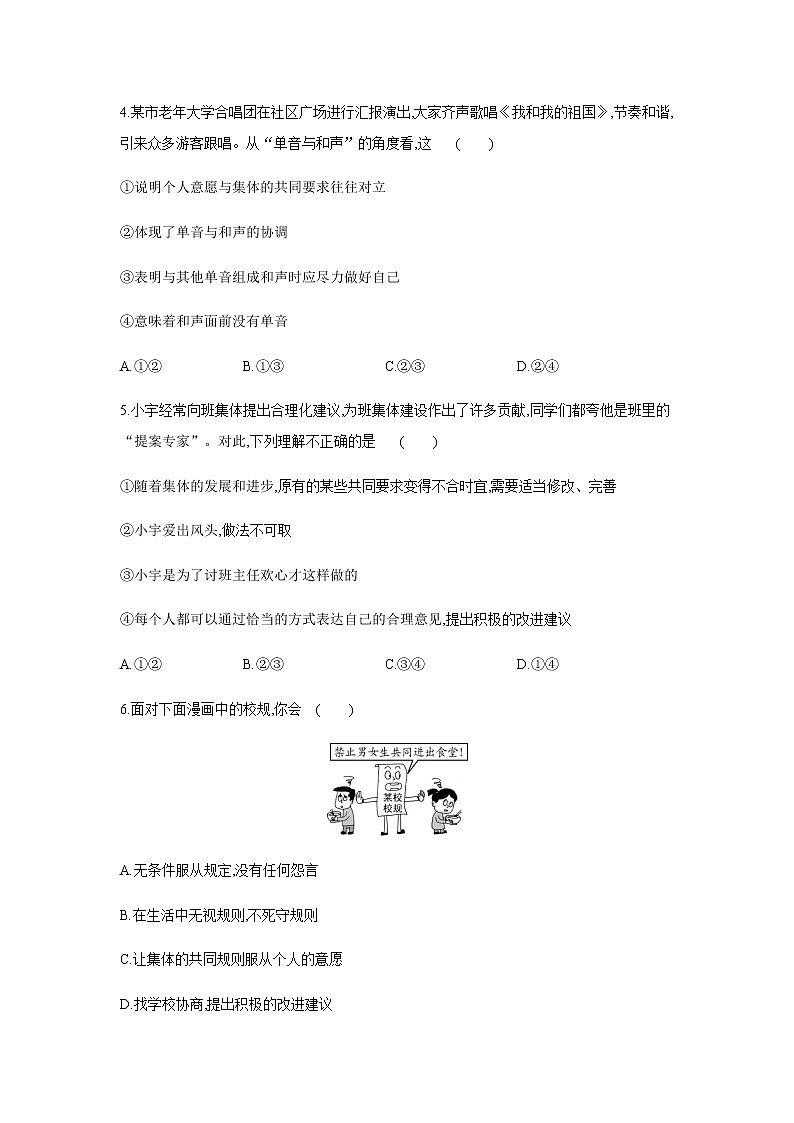 4.某市老年大学合唱团在社区广场进行汇报演出,大家齐声歌唱《我和我的祖国》,节奏和谐,引来众多游客跟唱。从“单音与和声”的角度看,这　(　　)

①说明个人意愿与集体的共同要求往往对立

②体现了单音与和声的协调

③表明与其他单音组成和声时应尽力做好自己

④意味着和声面前没有单音

A.①②　　B.①③　　C.②③　　D.②④

5.小宇经常向班集体提出合理化建议,为班集体建设作出了许多贡献,同学们都夸他是班里的“提案专家”。对此,下列理解不正确的是　(　　)

①随着集体的发展和进步,原有的某些共同要求变得不合时宜,需要适当修改、完善

②小宇爱出风头,做法不可取

③小宇是为了讨班主任欢心才这样做的

④每个人都可以通过恰当的方式表达自己的合理意见,提出积极的改进建议

A.①②　　B.②③　　C.③④　　D.①④

6.面对下面漫画中的校规,你会　(　　)

禁止男女生共同进出食堂!

某校校规

A.无条件服从规定,没有任何怨言

B.在生活中无视规则,不死守规则

C.让集体的共同规则服从个人的意愿

D.找学校协商,提出积极的改进建议